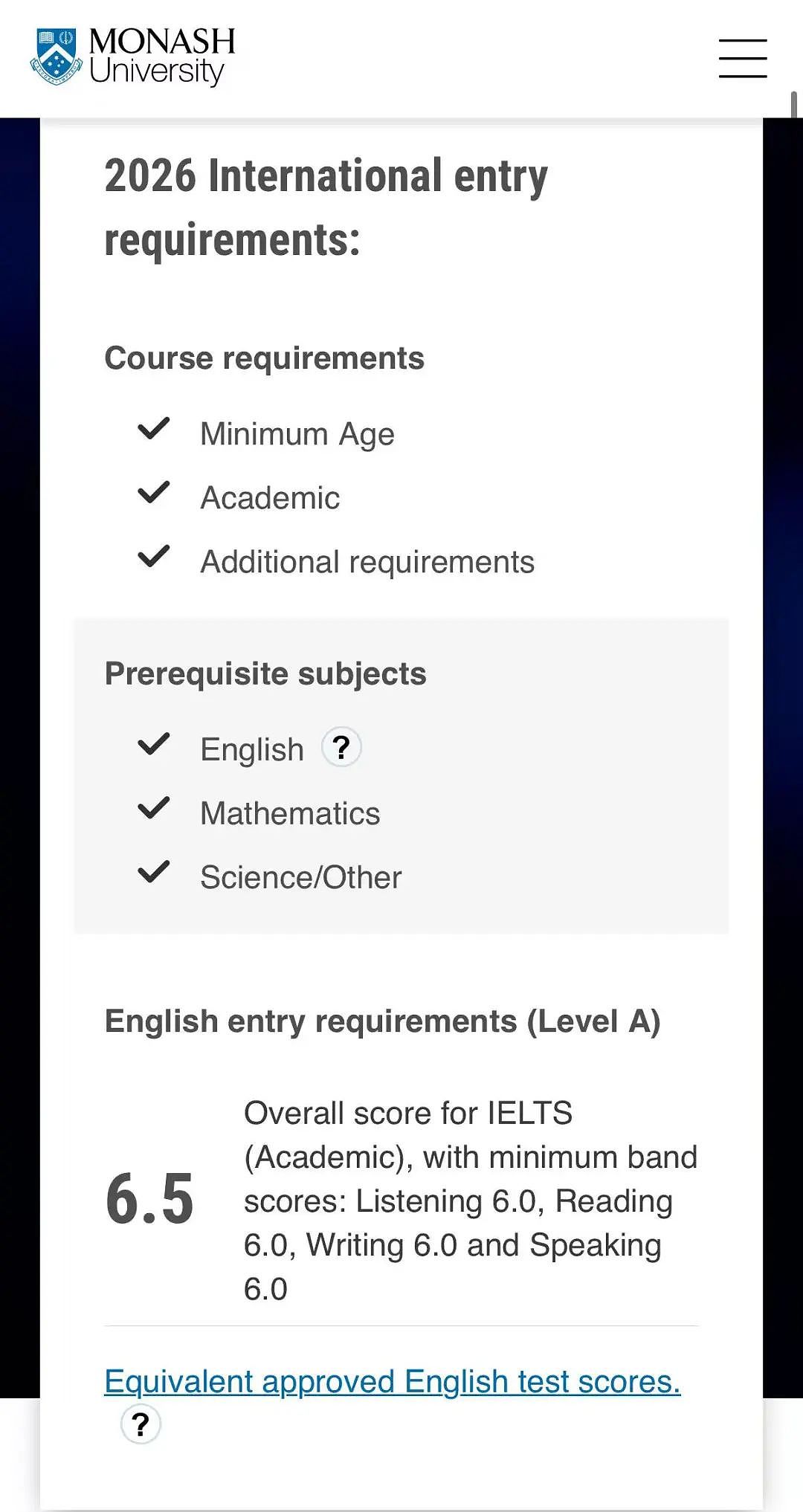 MONASH University

2026 International entry requirements:

Course requirements

Minimum Age

Academic

Additional requirements

Prerequisite subjects

English ?

Mathematics

Science/Other

English entry requirements (Level A)

6.5

Overall score for IELTS (Academic), with minimum band scores: Listening 6.0, Reading 6.0, Writing 6.0 and Speaking 6.0

Equivalent approved English test scores. ?